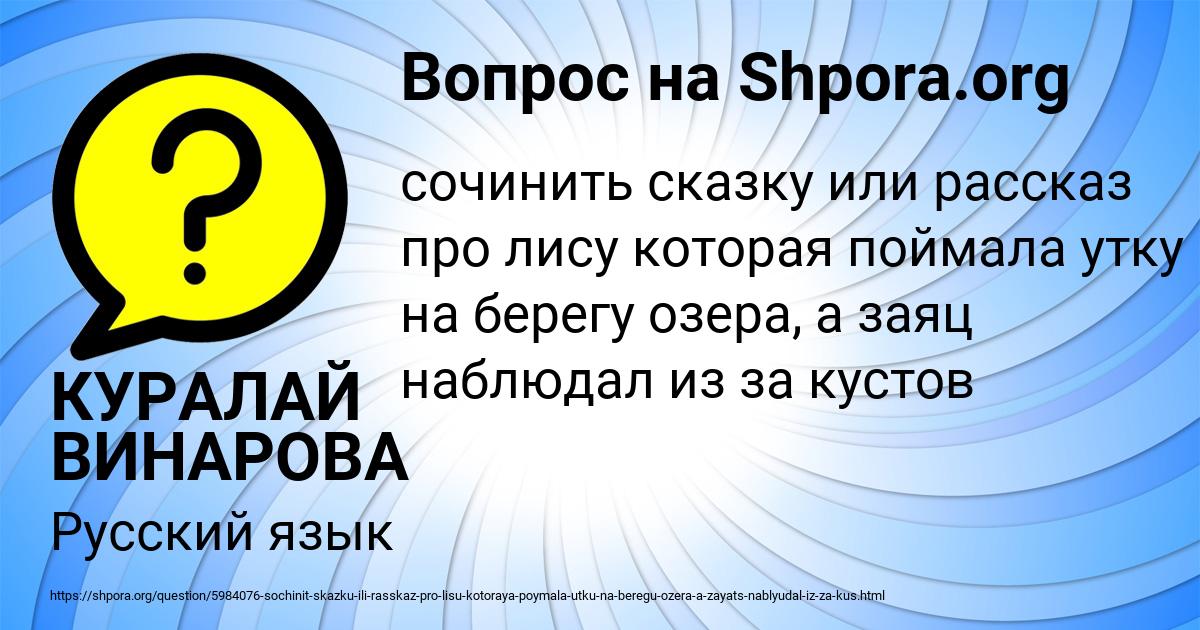 Вопрос на Shpora.org

?

сочинить сказку или рассказ про лису которая поймала утку на берегу озера, а заяц наблюдал из за кустов

КУРАЛАЙ ВИНАРОВА

Русский язык

https://shpora.org/question/5984076-sochinit-skazku-ili-rasskaz-pro-lisu-kotoraya-poymala-utku-na-beregu-ozera-a-zayats-nablyudal-iz-za-kus.html